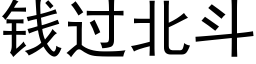 钱过北斗